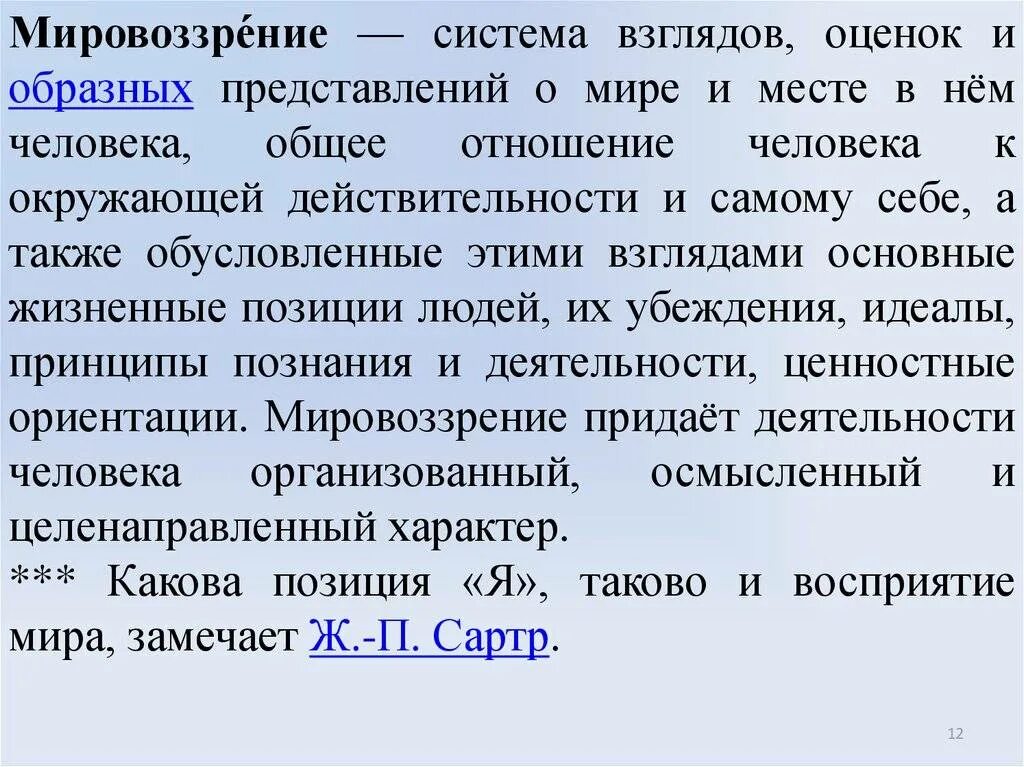 Мировоззре́ние — система взглядов, оценок и образных представлений о мире и месте в нём человека, общее отношение человека к окружающей действительности и самому себе, а также обусловленные этими взглядами основные жизненные позиции людей, их убеждения, идеалы, принципы познания и деятельности, ценностные ориентации. Мировоззрение придаёт деятельности человека организованный, осмысленный и целенаправленный характер.

*** Какова позиция «Я», таково и восприятие мира, замечает Ж.-П. Сартр.

12